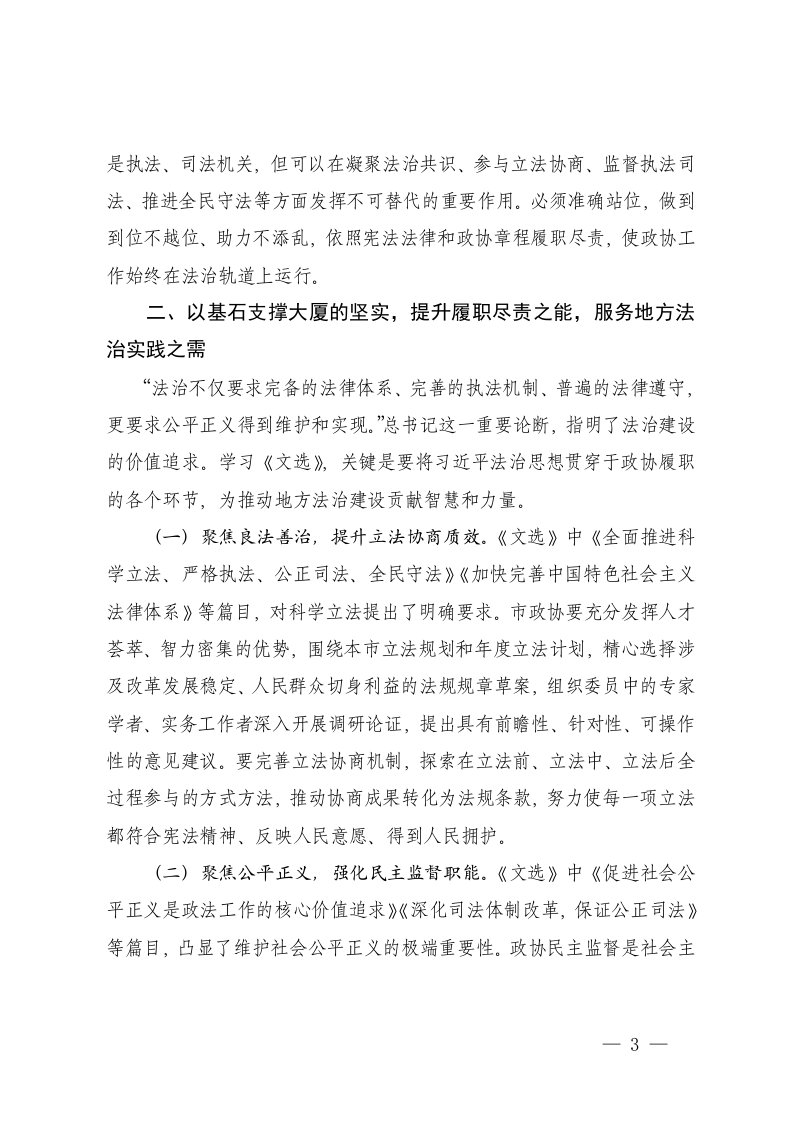 是执法、司法机关，但可以在凝聚法治共识、参与立法协商、监督执法司法、推进全民守法等方面发挥不可替代的重要作用。必须准确站位，做到到位不越位、助力不添乱，依照宪法法律和政协章程履职尽责，使政协工作始终在法治轨道上运行。

二、以基石支撑大厦的坚实，提升履职尽责之能，服务地方法治实践之需

“法治不仅要求完备的法律体系、完善的执法机制、普遍的法律遵守，更要求公平正义得到维护和实现。”总书记这一重要论断，指明了法治建设的价值追求。学习《文选》，关键是要将习近平法治思想贯穿于政协履职的各个环节，为推动地方法治建设贡献智慧和力量。

（一）聚焦良法善治，提升立法协商质效。《文选》中《全面推进科学立法、严格执法、公正司法、全民守法》《加快完善中国特色社会主义法律体系》等篇目，对科学立法提出了明确要求。市政协要充分发挥人才荟萃、智力密集的优势，围绕本市立法规划和年度立法计划，精心选择涉及改革发展稳定、人民群众切身利益的法规规章草案，组织委员中的专家学者、实务工作者深入开展调研论证，提出具有前瞻性、针对性、可操作性的意见建议。要完善立法协商机制，探索在立法前、立法中、立法后全过程参与的方式方法，推动协商成果转化为法规条款，努力使每一项立法都符合宪法精神、反映人民意愿、得到人民拥护。

（二）聚焦公平正义，强化民主监督职能。《文选》中《促进社会公平正义是政法工作的核心价值追求》《深化司法体制改革，保证公正司法》等篇目，凸显了维护社会公平正义的极端重要性。政协民主监督是社会主

— 3 —